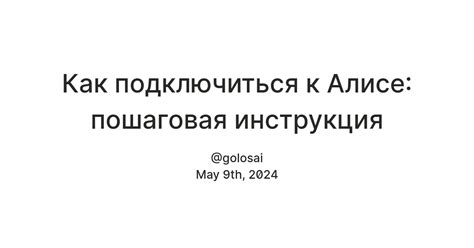 Как подключиться к Алисе: пошаговая инструкция

@golosai
May 9th, 2024